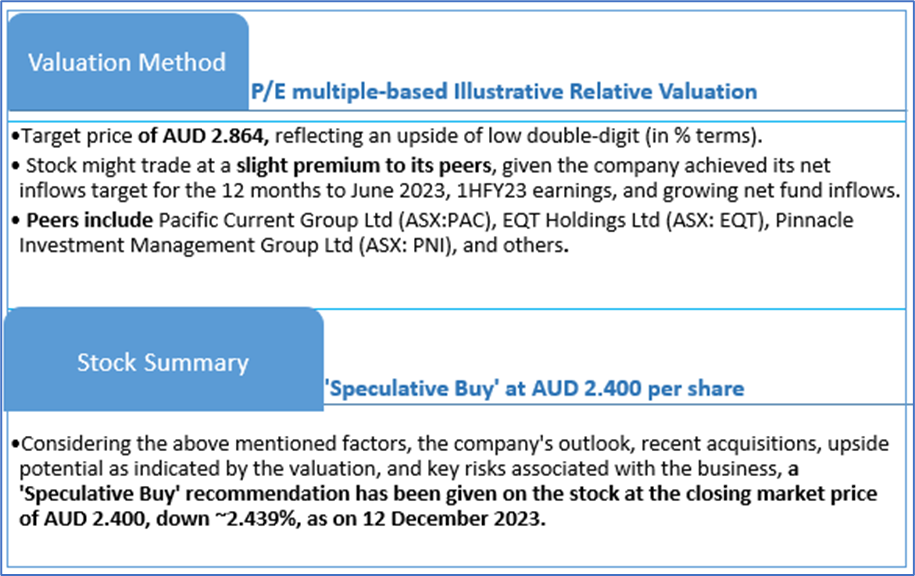 Valuation Method

P/E multiple-based Illustrative Relative Valuation

•Target price of AUD 2.864, reflecting an upside of low double-digit (in % terms).

• Stock might trade at a slight premium to its peers, given the company achieved its net inflows target for the 12 months to June 2023, 1HFY23 earnings, and growing net fund inflows.

• Peers include Pacific Current Group Ltd (ASX:PAC), EQT Holdings Ltd (ASX: EQT), Pinnacle Investment Management Group Ltd (ASX: PNI), and others.

Stock Summary

'Speculative Buy' at AUD 2.400 per share

•Considering the above mentioned factors, the company's outlook, recent acquisitions, upside potential as indicated by the valuation, and key risks associated with the business, a 'Speculative Buy' recommendation has been given on the stock at the closing market price of AUD 2.400, down ~2.439%, as on 12 December 2023.